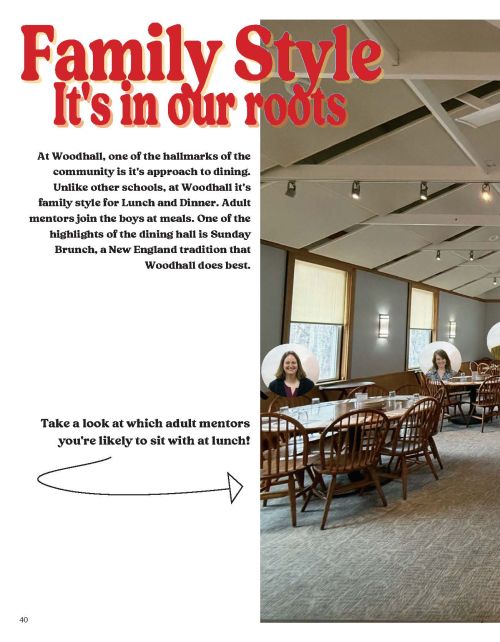 Family Style
It's in our roots

At Woodhall, one of the hallmarks of the community is it's approach to dining. Unlike other schools, at Woodhall it's family style for Lunch and Dinner. Adult mentors join the boys at meals. One of the highlights of the dining hall is Sunday Brunch, a New England tradition that Woodhall does best.

Take a look at which adult mentors you're likely to sit with at lunch!

40